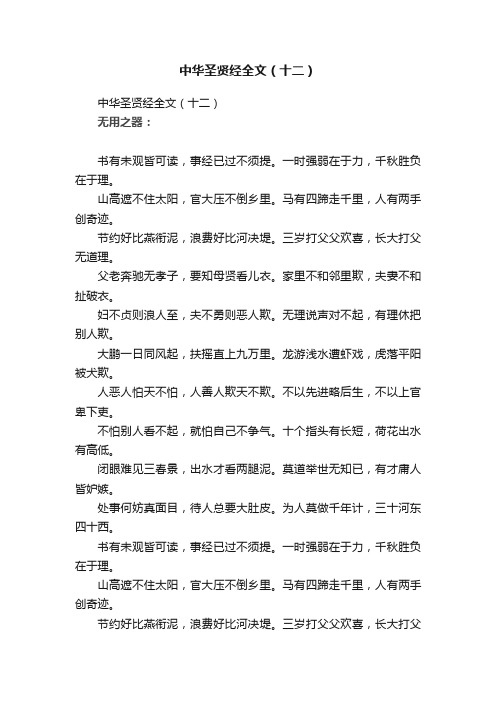 中华圣贤经全文（十二）

中华圣贤经全文（十二）
无用之器：

书有未观皆可读，事经已过不须提。一时强弱在于力，千秋胜负在于理。

山高遮不住太阳，官大压不倒乡里。马有四蹄走千里，人有两手创奇迹。

节约好比燕衔泥，浪费好比河决堤。三岁打父父欢喜，长大打父无道理。

父老奔驰无孝子，要知母贤看儿衣。家里不和邻里欺，夫妻不和扯破衣。

妇不贞则浪人至，夫不勇则恶人欺。无理说声对不起，有理休把别人欺。

大鹏一日同风起，扶摇直上九万里。龙游浅水遭虾戏，虎落平阳被犬欺。

人恶人怕天不怕，人善人欺天不欺。不以先进略后生，不以上官卑下吏。

不怕别人看不起，就怕自己不争气。十个指头有长短，荷花出水有高低。

闭眼难见三春景，出水才看两腿泥。莫道举世无知已，有才庸人皆妒嫉。

处事何妨真面目，待人总要大肚皮。为人莫做千年计，三十河东四十西。

书有未观皆可读，事经已过不须提。一时强弱在于力，千秋胜负在于理。

山高遮不住太阳，官大压不倒乡里。马有四蹄走千里，人有两手创奇迹。

节约好比燕衔泥，浪费好比河决堤。三岁打父父欢喜，长大打父